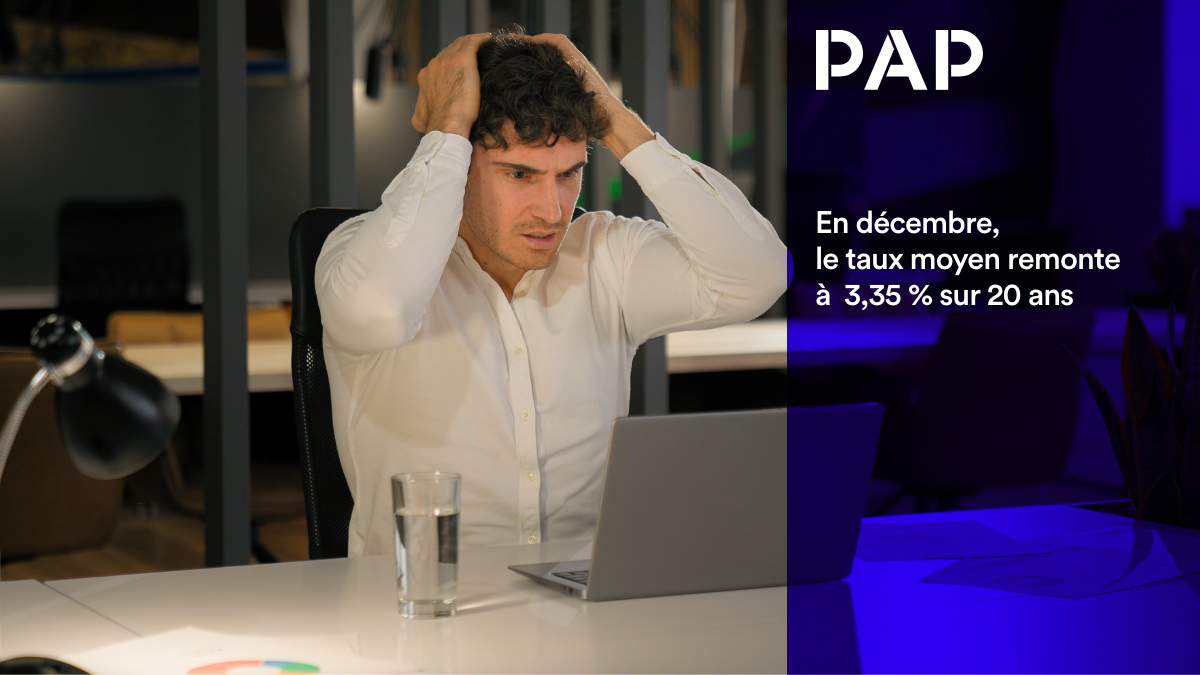 PAP

En décembre, le taux moyen remonte à 3,35 % sur 20 ans